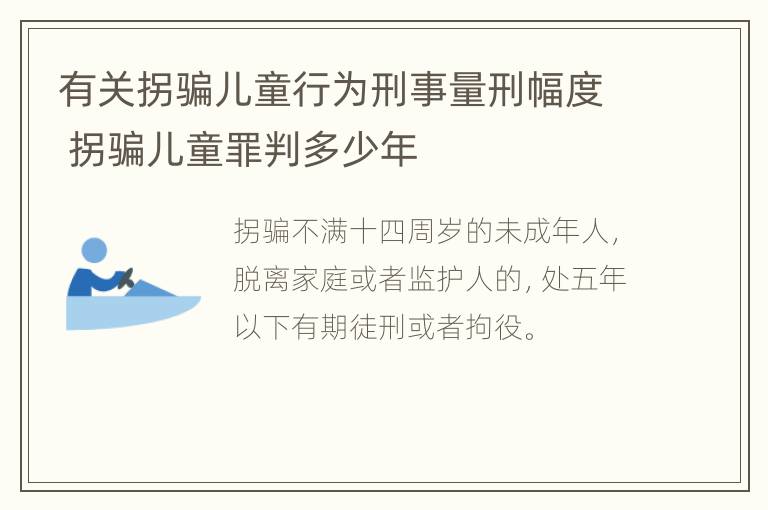 有关拐骗儿童行为刑事量刑幅度 拐骗儿童罪判多少年

拐骗不满十四周岁的未成年人，脱离家庭或者监护人的，处五年以下有期徒刑或者拘役。